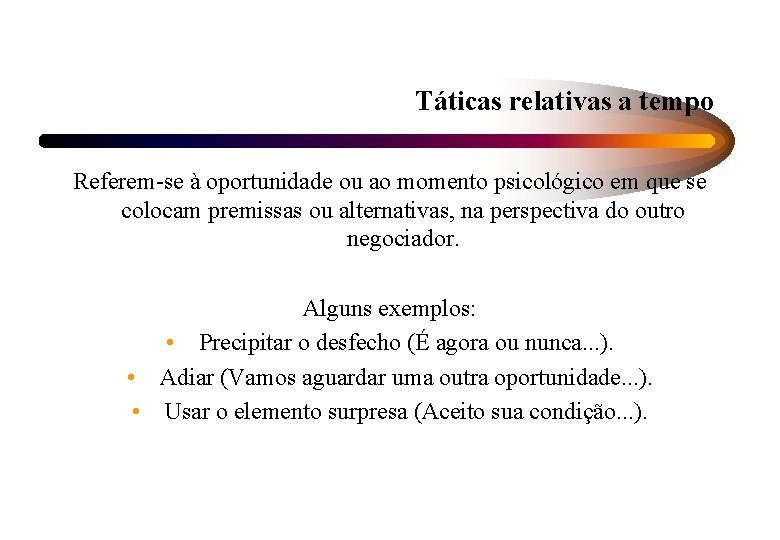 Táticas relativas a tempo

Referem-se à oportunidade ou ao momento psicológico em que se colocam premissas ou alternativas, na perspectiva do outro negociador.

Alguns exemplos:
• Precipitar o desfecho (É agora ou nunca...).
• Adiar (Vamos aguardar uma outra oportunidade...).
• Usar o elemento surpresa (Aceito sua condição...).